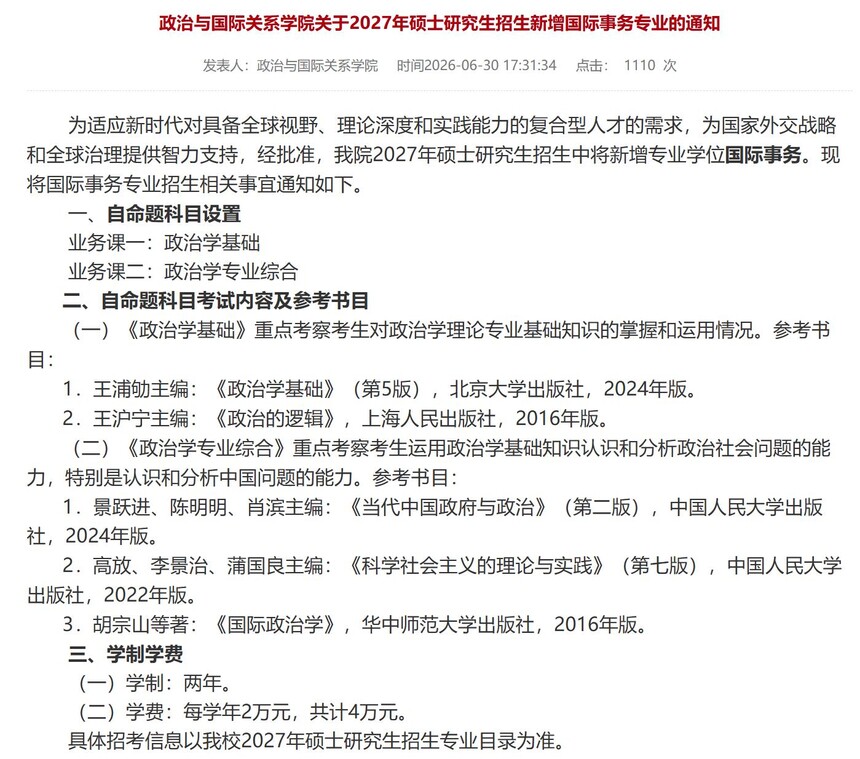 政治与国际关系学院关于2027年硕士研究生招生新增国际事务专业的通知

发表人：政治与国际关系学院　时间2026-06-30 17:31:34　点击：　1110 次

为适应新时代对具备全球视野、理论深度和实践能力的复合型人才的需求，为国家外交战略和全球治理提供智力支持，经批准，我院2027年硕士研究生招生中将新增专业学位国际事务。现将国际事务专业招生相关事宜通知如下。

一、自命题科目设置

业务课一：政治学基础

业务课二：政治学专业综合

二、自命题科目考试内容及参考书目

（一）《政治学基础》重点考察考生对政治学理论专业基础知识的掌握和运用情况。参考书目：

1．王浦劬主编：《政治学基础》（第5版），北京大学出版社，2024年版。

2．王沪宁主编：《政治的逻辑》，上海人民出版社，2016年版。

（二）《政治学专业综合》重点考察考生运用政治学基础知识认识和分析政治社会问题的能力，特别是认识和分析中国问题的能力。参考书目：

1．景跃进、陈明明、肖滨主编：《当代中国政府与政治》（第二版），中国人民大学出版社，2024年版。

2．高放、李景治、蒲国良主编：《科学社会主义的理论与实践》（第七版），中国人民大学出版社，2022年版。

3．胡宗山等著：《国际政治学》，华中师范大学出版社，2016年版。

三、学制学费

（一）学制：两年。

（二）学费：每学年2万元，共计4万元。

具体招考信息以我校2027年硕士研究生招生专业目录为准。